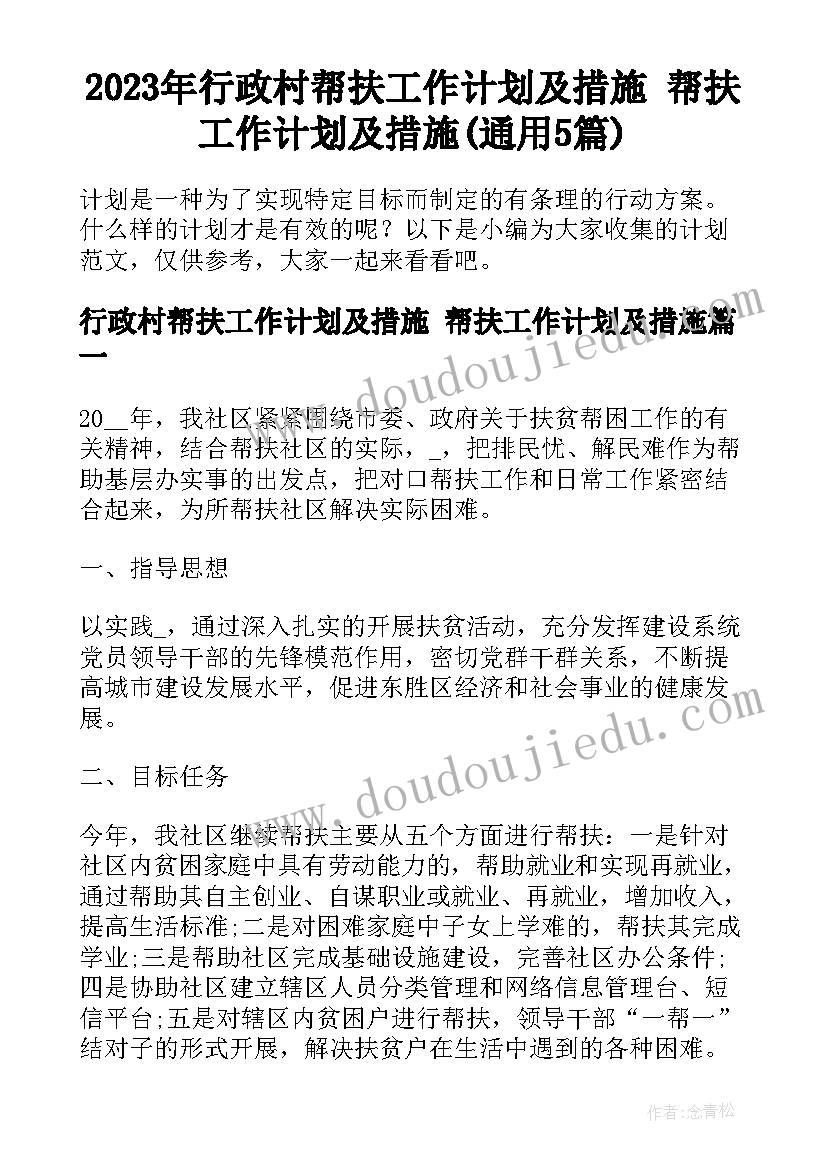 2023年行政村帮扶工作计划及措施 帮扶工作计划及措施(通用5篇)

计划是一种为了实现特定目标而制定的有条理的行动方案。什么样的计划才是有效的呢？以下是小编为大家收集的计划范文，仅供参考，大家一起来看看吧。

行政村帮扶工作计划及措施 帮扶工作计划及措施篇一

20__年，我社区紧紧围绕市委、政府关于扶贫帮困工作的有关精神，结合帮扶社区的实际，_，把排民忧、解民难作为帮助基层办实事的出发点，把对口帮扶工作和日常工作紧密结合起来，为所帮扶社区解决实际困难。

一、指导思想

以实践_，通过深入扎实的开展扶贫活动，充分发挥建设系统党员领导干部的先锋模范作用，密切党群干群关系，不断提高城市建设发展水平，促进东胜区经济和社会事业的健康发展。

二、目标任务

今年，我社区继续帮扶主要从五个方面进行帮扶：一是针对社区内贫困家庭中具有劳动能力的，帮助就业和实现再就业，通过帮助其自主创业、自谋职业或就业、再就业，增加收入，提高生活标准;二是对困难家庭中子女上学难的，帮扶其完成学业;三是帮助社区完成基础设施建设，完善社区办公条件;四是协助社区建立辖区人员分类管理和网络信息管理台、短信平台;五是对辖区内贫困户进行帮扶，领导干部“一帮一”结对子的形式开展，解决扶贫户在生活中遇到的各种困难。

www.doudoujiedu.com

www.doudoujiedu.com

作者：念青松